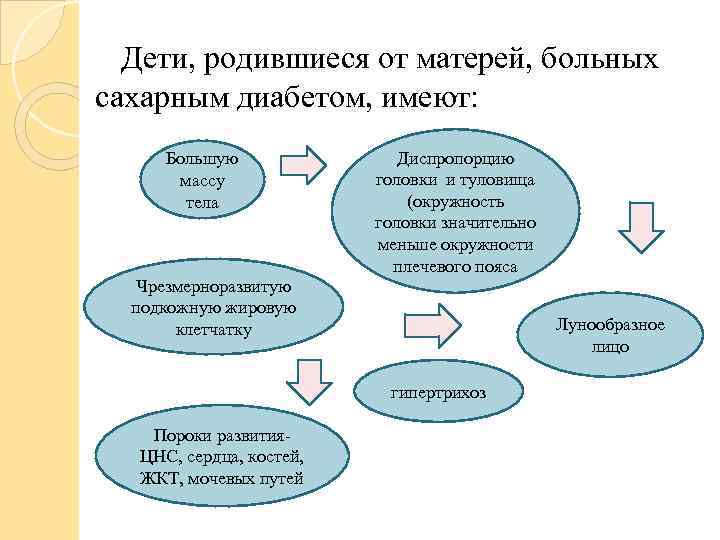 Дети, родившиеся от матерей, больных сахарным диабетом, имеют:

Большую массу тела

Диспропорцию головки и туловища (окружность головки значительно меньше окружности плечевого пояса

Чрезмерноразвитую подкожную жировую клетчатку

Лунообразное лицо

гипертрихоз

Пороки развития- ЦНС, сердца, костей, ЖКТ, мочевых путей